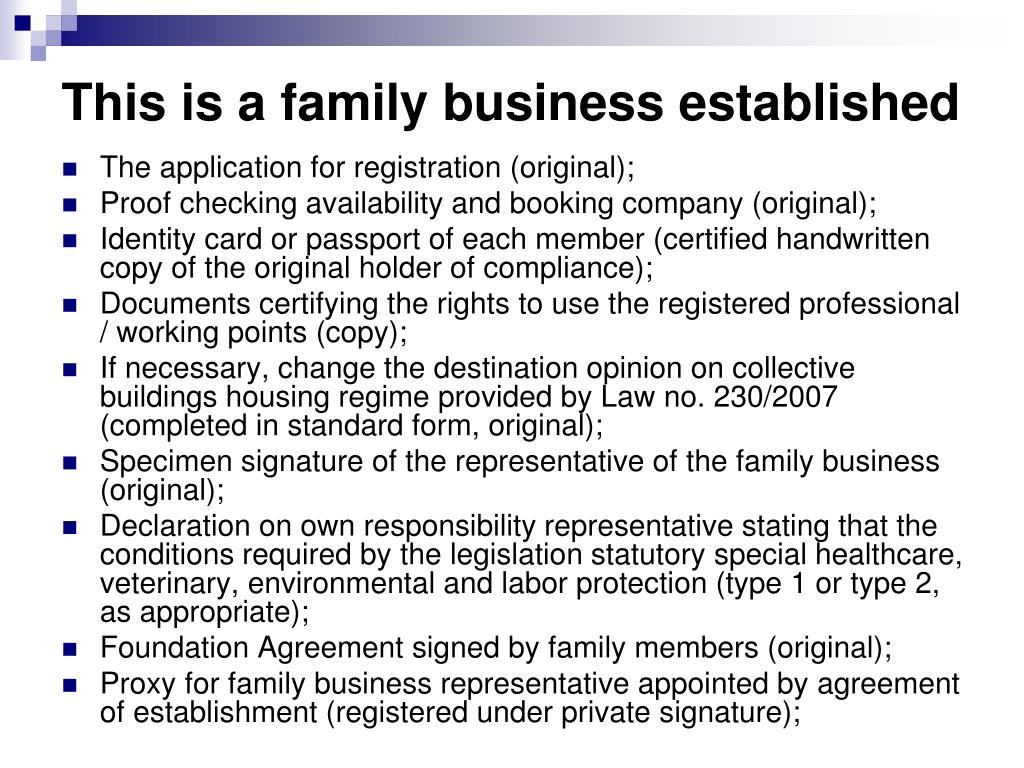 This is a family business established

- The application for registration (original);
- Proof checking availability and booking company (original);
- Identity card or passport of each member (certified handwritten copy of the original holder of compliance);
- Documents certifying the rights to use the registered professional / working points (copy);
- If necessary, change the destination opinion on collective buildings housing regime provided by Law no. 230/2007 (completed in standard form, original);
- Specimen signature of the representative of the family business (original);
- Declaration on own responsibility representative stating that the conditions required by the legislation statutory special healthcare, veterinary, environmental and labor protection (type 1 or type 2, as appropriate);
- Foundation Agreement signed by family members (original);
- Proxy for family business representative appointed by agreement of establishment (registered under private signature);